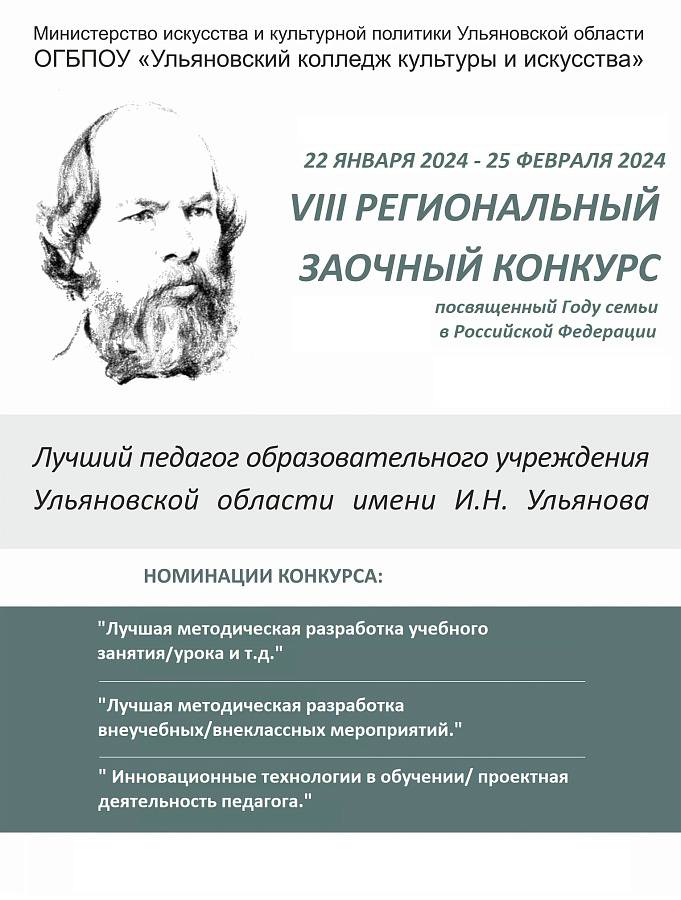 Министерство искусства и культурной политики Ульяновской области
ОГБПОУ «Ульяновский колледж культуры и искусства»

22 ЯНВАРЯ 2024 - 25 ФЕВРАЛЯ 2024

VIII РЕГИОНАЛЬНЫЙ ЗАОЧНЫЙ КОНКУРС

посвященный Году семьи в Российской Федерации

Лучший педагог образовательного учреждения Ульяновской области имени И.Н. Ульянова

НОМИНАЦИИ КОНКУРСА:

"Лучшая методическая разработка учебного занятия/урока и т.д."

"Лучшая методическая разработка внеучебных/внеклассных мероприятий."

" Инновационные технологии в обучении/ проектная деятельность педагога."